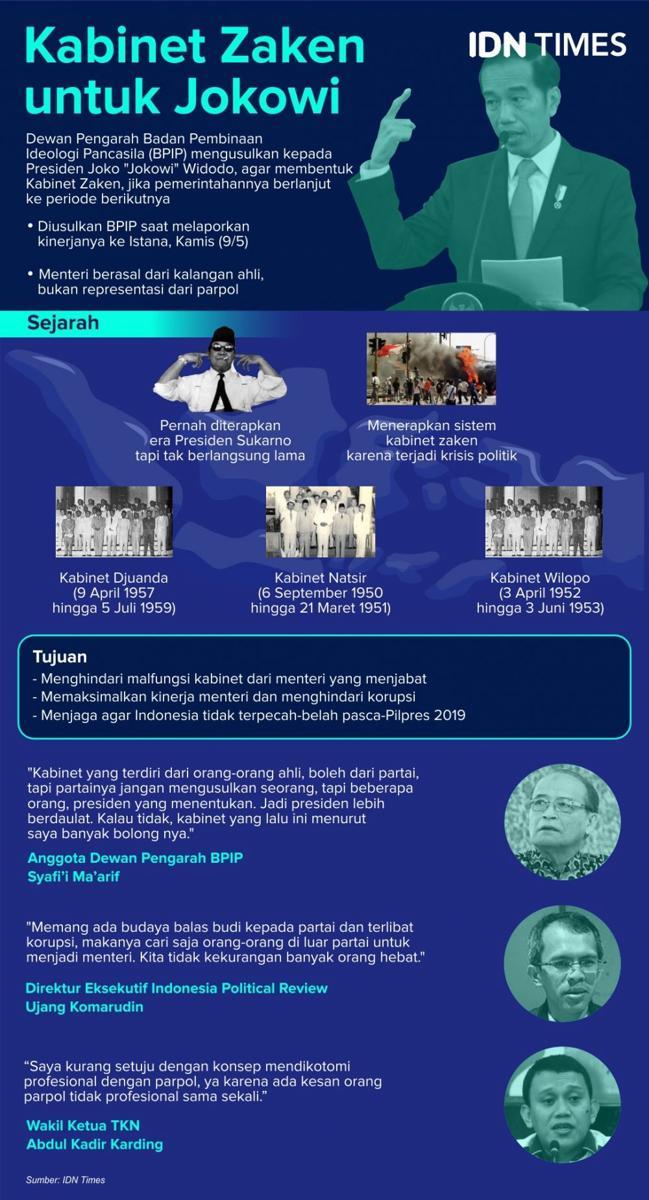 Kabinet Zaken untuk Jokowi

IDN TIMES

Dewan Pengarah Badan Pembinaan Ideologi Pancasila (BPIP) mengusulkan kepada Presiden Joko "Jokowi" Widodo, agar membentuk Kabinet Zaken, jika pemerintahannya berlanjut ke periode berikutnya

• Diusulkan BPIP saat melaporkan kinerjanya ke Istana, Kamis (9/5)

• Menteri berasal dari kalangan ahli, bukan representasi dari parpol

Sejarah

Pernah diterapkan era Presiden Sukarno tapi tak berlangsung lama

Menerapkan sistem kabinet zaken karena terjadi krisis politik

Kabinet Djuanda (9 April 1957 hingga 5 Juli 1959)

Kabinet Natsir (6 September 1950 hingga 21 Maret 1951)

Kabinet Wilopo (3 April 1952 hingga 3 Juni 1953)

Tujuan
- Menghindari malfungsi kabinet dari menteri yang menjabat
- Memaksimalkan kinerja menteri dan menghindari korupsi
- Menjaga agar Indonesia tidak terpecah-belah pasca-Pilpres 2019

"Kabinet yang terdiri dari orang-orang ahli, boleh dari partai, tapi partainya jangan mengusulkan seorang, tapi beberapa orang, presiden yang menentukan. Jadi presiden lebih berdaulat. Kalau tidak, kabinet yang lalu ini menurut saya banyak bolong nya."

Anggota Dewan Pengarah BPIP
Syafi'i Ma'arif

"Memang ada budaya balas budi kepada partai dan terlibat korupsi, makanya cari saja orang-orang di luar partai untuk menjadi menteri. Kita tidak kekurangan banyak orang hebat."

Direktur Eksekutif Indonesia Political Review
Ujang Komarudin

"Saya kurang setuju dengan konsep mendikotomi profesional dengan parpol, ya karena ada kesan orang parpol tidak profesional sama sekali."

Wakil Ketua TKN
Abdul Kadir Karding

Sumber: IDN Times